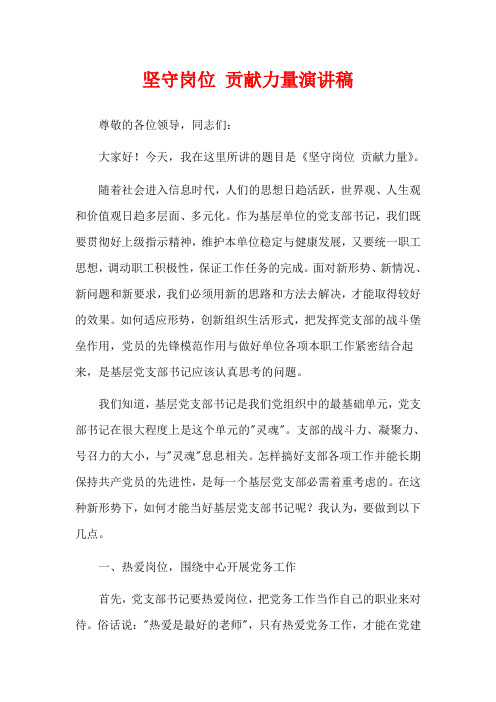 坚守岗位 贡献力量演讲稿

尊敬的各位领导，同志们：

大家好！今天，我在这里所讲的题目是《坚守岗位 贡献力量》。

随着社会进入信息时代，人们的思想日趋活跃，世界观、人生观和价值观日趋多层面、多元化。作为基层单位的党支部书记，我们既要贯彻好上级指示精神，维护本单位稳定与健康发展，又要统一职工思想，调动职工积极性，保证工作任务的完成。面对新形势、新情况、新问题和新要求，我们必须用新的思路和方法去解决，才能取得较好的效果。如何适应形势，创新组织生活形式，把发挥党支部的战斗堡垒作用，党员的先锋模范作用与做好单位各项本职工作紧密结合起来，是基层党支部书记应该认真思考的问题。

我们知道，基层党支部书记是我们党组织中的最基础单元，党支部书记在很大程度上是这个单元的"灵魂"。支部的战斗力、凝聚力、号召力的大小，与"灵魂"息息相关。怎样搞好支部各项工作并能长期保持共产党员的先进性，是每一个基层党支部必需着重考虑的。在这种新形势下，如何才能当好基层党支部书记呢？我认为，要做到以下几点。

一、热爱岗位，围绕中心开展党务工作

首先，党支部书记要热爱岗位，把党务工作当作自己的职业来对待。俗话说："热爱是最好的老师"，只有热爱党务工作，才能在党建